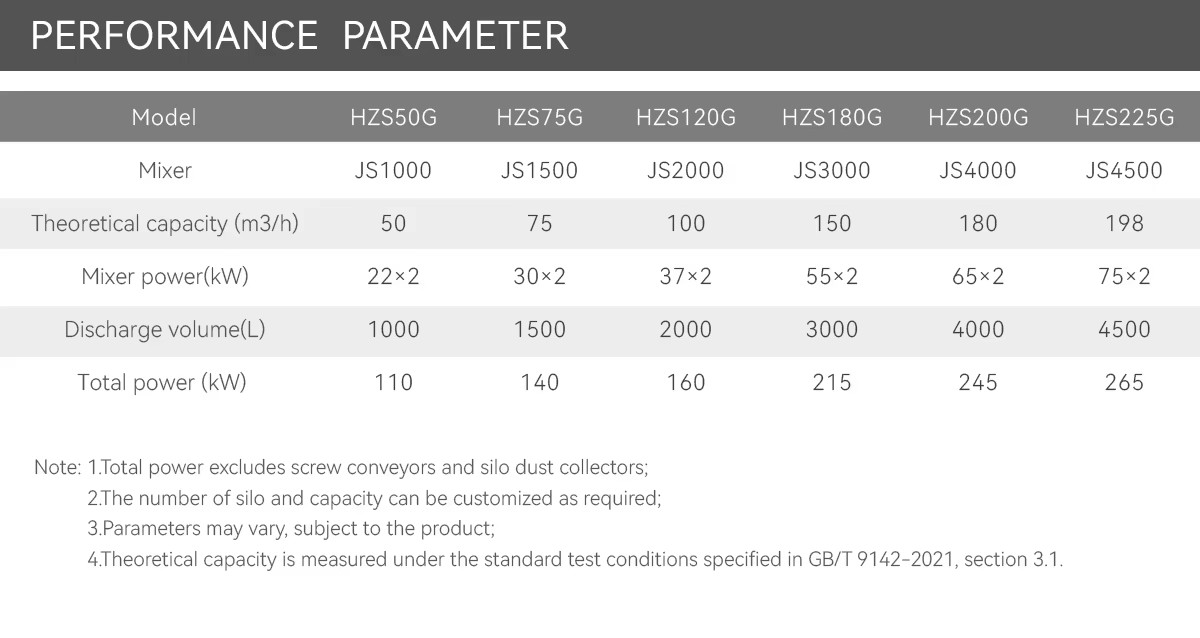 PERFORMANCE PARAMETER

| Model | HZS50G | HZS75G | HZS120G | HZS180G | HZS200G | HZS225G |
|---|---|---|---|---|---|---|
| Mixer | JS1000 | JS1500 | JS2000 | JS3000 | JS4000 | JS4500 |
| Theoretical capacity (m3/h) | 50 | 75 | 100 | 150 | 180 | 198 |
| Mixer power(kW) | 22×2 | 30×2 | 37×2 | 55×2 | 65×2 | 75×2 |
| Discharge volume(L) | 1000 | 1500 | 2000 | 3000 | 4000 | 4500 |
| Total power (kW) | 110 | 140 | 160 | 215 | 245 | 265 |

Note: 1.Total power excludes screw conveyors and silo dust collectors;
2.The number of silo and capacity can be customized as required;
3.Parameters may vary, subject to the product;
4.Theoretical capacity is measured under the standard test conditions specified in GB/T 9142-2021, section 3.1.